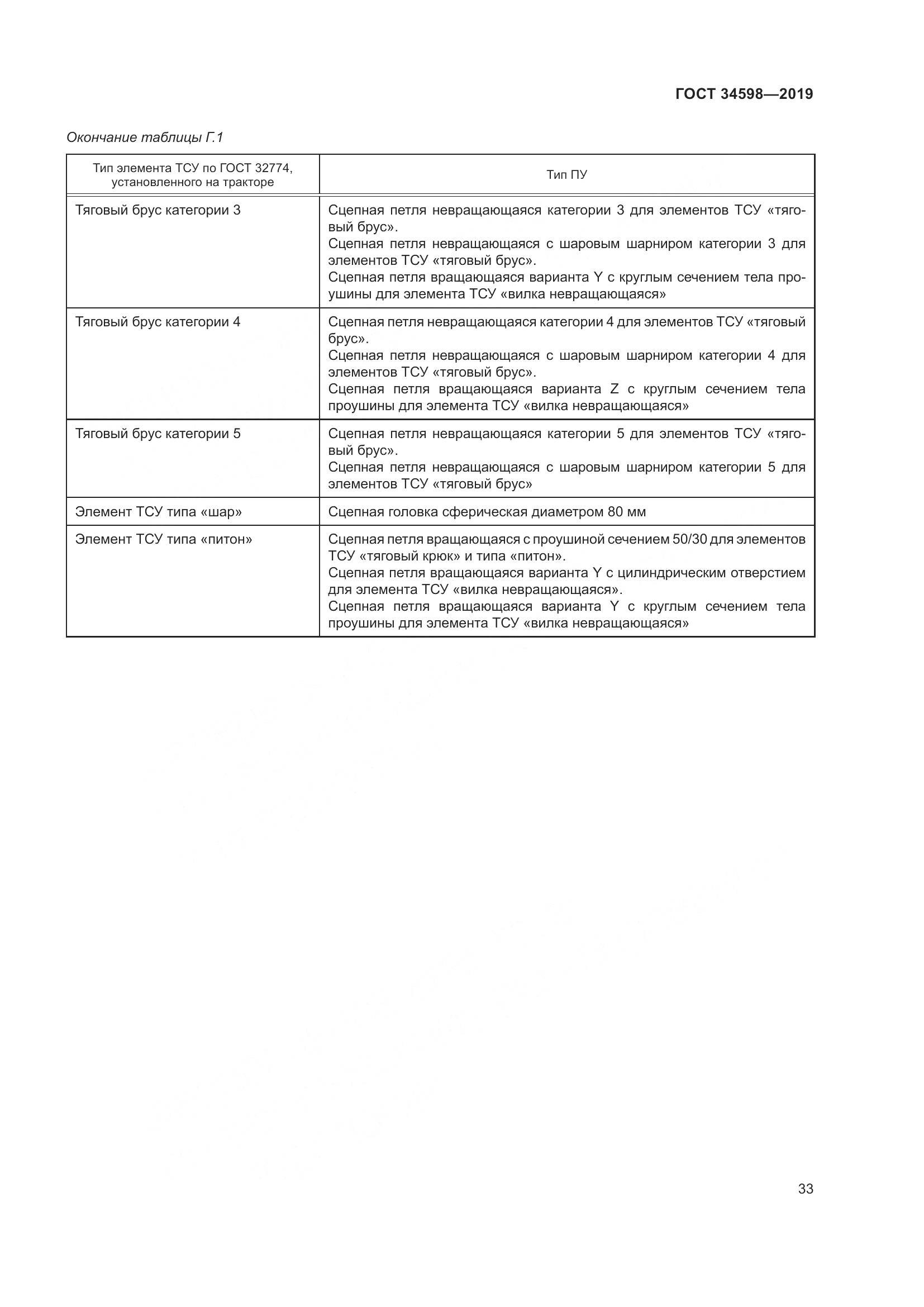 ГОСТ 34598—2019

Окончание таблицы Г.1

| Тип элемента ТСУ по ГОСТ 32774, установленного на тракторе | Тип ПУ |
|---|---|
| Тяговый брус категории 3 | Сцепная петля невращающаяся категории 3 для элементов ТСУ «тяговый брус». Сцепная петля невращающаяся с шаровым шарниром категории 3 для элементов ТСУ «тяговый брус». Сцепная петля вращающаяся варианта Y с круглым сечением тела проушины для элемента ТСУ «вилка невращающаяся» |
| Тяговый брус категории 4 | Сцепная петля невращающаяся категории 4 для элементов ТСУ «тяговый брус». Сцепная петля невращающаяся с шаровым шарниром категории 4 для элементов ТСУ «тяговый брус». Сцепная петля вращающаяся варианта Z с круглым сечением тела проушины для элемента ТСУ «вилка невращающаяся» |
| Тяговый брус категории 5 | Сцепная петля невращающаяся категории 5 для элементов ТСУ «тяговый брус». Сцепная петля невращающаяся с шаровым шарниром категории 5 для элементов ТСУ «тяговый брус» |
| Элемент ТСУ типа «шар» | Сцепная головка сферическая диаметром 80 мм |
| Элемент ТСУ типа «питон» | Сцепная петля вращающаяся с проушиной сечением 50/30 для элементов ТСУ «тяговый крюк» и типа «питон». Сцепная петля вращающаяся варианта Y с цилиндрическим отверстием для элемента ТСУ «вилка невращающаяся». Сцепная петля вращающаяся варианта Y с круглым сечением тела проушины для элемента ТСУ «вилка невращающаяся» |

33